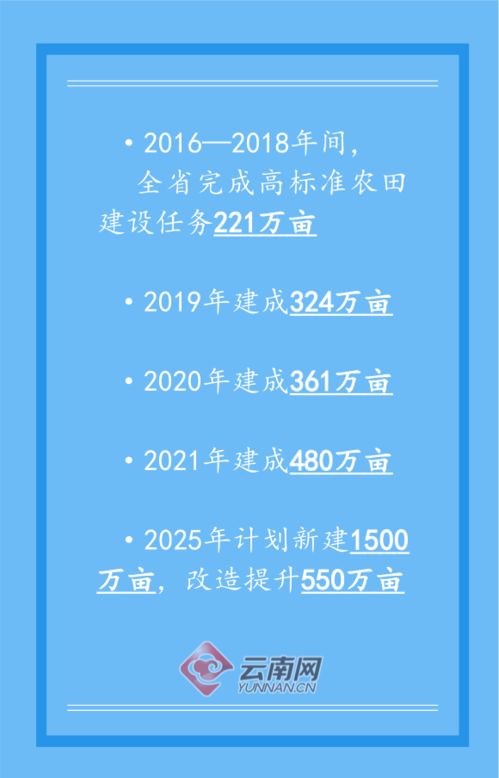 • 2016—2018年间，全省完成高标准农田建设任务221万亩

• 2019年建成324万亩

• 2020年建成361万亩

• 2021年建成480万亩

• 2025年计划新建1500万亩，改造提升550万亩

云南网
YUNNAN.CN